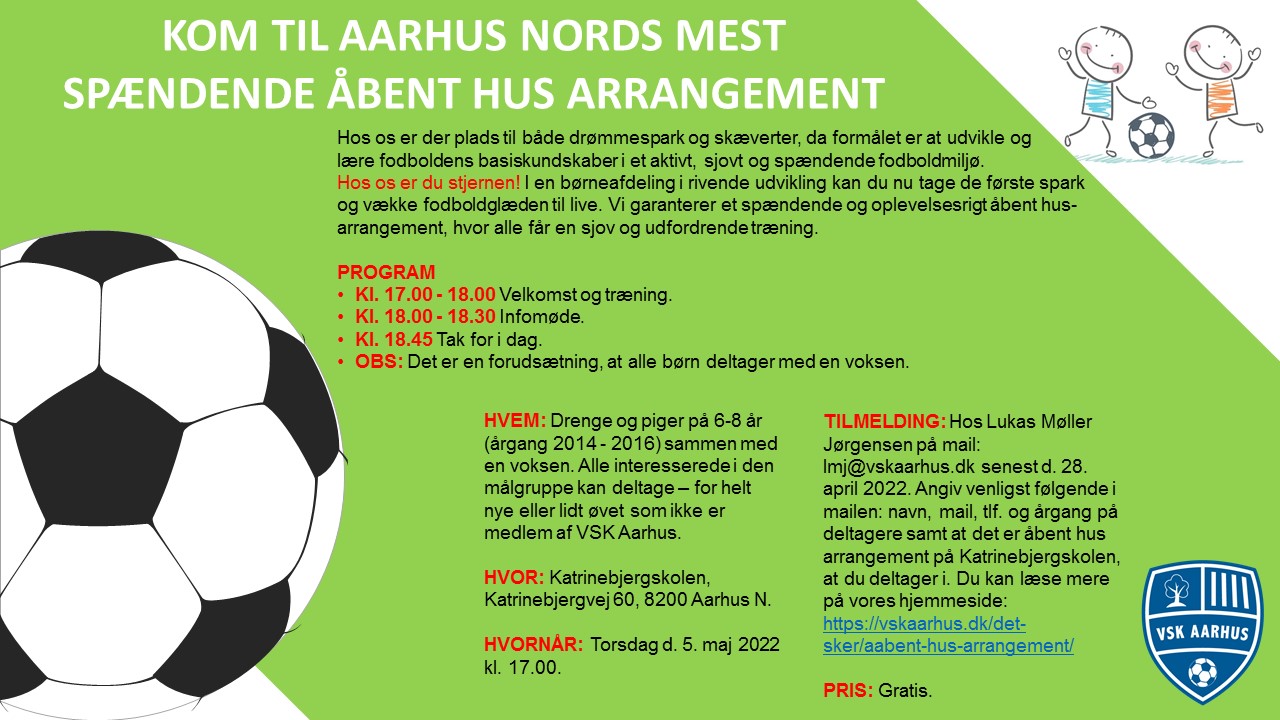 KOM TIL AARHUS NORDS MEST SPÆNDENDE ÅBENT HUS ARRANGEMENT

Hos os er der plads til både drømmespark og skæverter, da formålet er at udvikle og lære fodboldens basiskundskaber i et aktivt, sjovt og spændende fodboldmiljø. Hos os er du stjernen! I en børneafdeling i rivende udvikling kan du nu tage de første spark og vække fodboldglæden til live. Vi garanterer et spændende og oplevelsesrigt åbent hus-arrangement, hvor alle får en sjov og udfordrende træning.

PROGRAM
• Kl. 17.00 - 18.00 Velkomst og træning.
• Kl. 18.00 - 18.30 Infomøde.
• Kl. 18.45 Tak for i dag.
• OBS: Det er en forudsætning, at alle børn deltager med en voksen.

HVEM: Drenge og piger på 6-8 år (årgang 2014 - 2016) sammen med en voksen. Alle interesserede i den målgruppe kan deltage – for helt nye eller lidt øvet som ikke er medlem af VSK Aarhus.

HVOR: Katrinebjergskolen, Katrinebjergvej 60, 8200 Aarhus N.

HVORNÅR: Torsdag d. 5. maj 2022 kl. 17.00.

TILMELDING: Hos Lukas Møller Jørgensen på mail: lmj@vskaarhus.dk senest d. 28. april 2022. Angiv venligst følgende i mailen: navn, mail, tlf. og årgang på deltagere samt at det er åbent hus arrangement på Katrinebjergskolen, at du deltager i. Du kan læse mere på vores hjemmeside: https://vskaarhus.dk/det-sker/aabent-hus-arrangement/

PRIS: Gratis.

VSK AARHUS